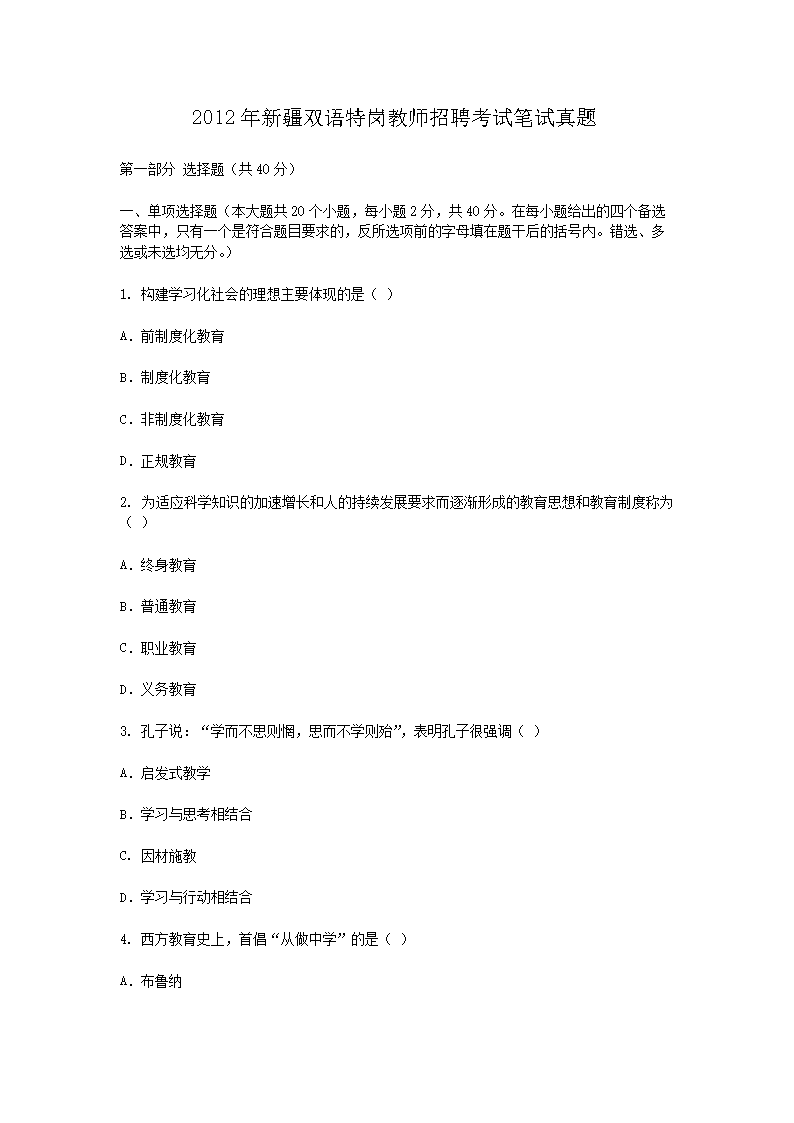 2012年新疆双语特岗教师招聘考试笔试真题

第一部分 选择题（共40分）

一、单项选择题（本大题共20个小题，每小题2分，共40分。在每小题给出的四个备选答案中，只有一个是符合题目要求的，反所选项前的字母填在题干后的括号内。错选、多选或未选均无分。）

1. 构建学习化社会的理想主要体现的是（ ）

A. 前制度化教育

B. 制度化教育

C. 非制度化教育

D. 正规教育

2. 为适应科学知识的加速增长和人的持续发展要求而逐渐形成的教育思想和教育制度称为（ ）

A. 终身教育

B. 普通教育

C. 职业教育

D. 义务教育

3. 孔子说：“学而不思则惘，思而不学则殆”，表明孔子很强调（ ）

A. 启发式教学

B. 学习与思考相结合

C. 因材施教

D. 学习与行动相结合

4. 西方教育史上，首倡“从做中学”的是（ ）

A. 布鲁纳